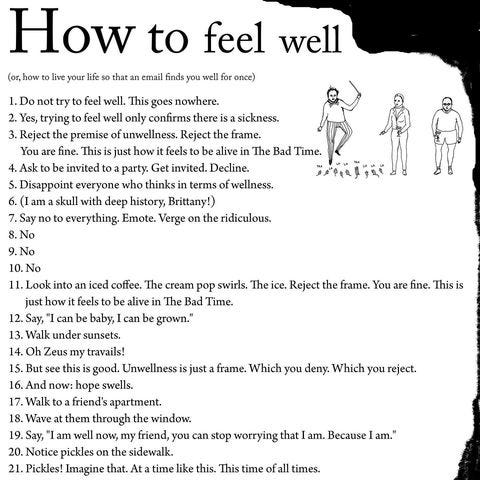 How to feel well

(or, how to live your life so that an email finds you well for once)

1. Do not try to feel well. This goes nowhere.
2. Yes, trying to feel well only confirms there is a sickness.
3. Reject the premise of unwellness. Reject the frame. You are fine. This is just how it feels to be alive in The Bad Time.
4. Ask to be invited to a party. Get invited. Decline.
5. Disappoint everyone who thinks in terms of wellness.
6. (I am a skull with deep history, Brittany!)
7. Say no to everything. Emote. Verge on the ridiculous.
8. No
9. No
10. No
11. Look into an iced coffee. The cream pop swirls. The ice. Reject the frame. You are fine. This is just how it feels to be alive in The Bad Time.
12. Say, "I can be baby, I can be grown."
13. Walk under sunsets.
14. Oh Zeus my travails!
15. But see this is good. Unwellness is just a frame. Which you deny. Which you reject.
16. And now: hope swells.
17. Walk to a friend's apartment.
18. Wave at them through the window.
19. Say, "I am well now, my friend, you can stop worrying that I am. Because I am."
20. Notice pickles on the sidewalk.
21. Pickles! Imagine that. At a time like this. This time of all times.